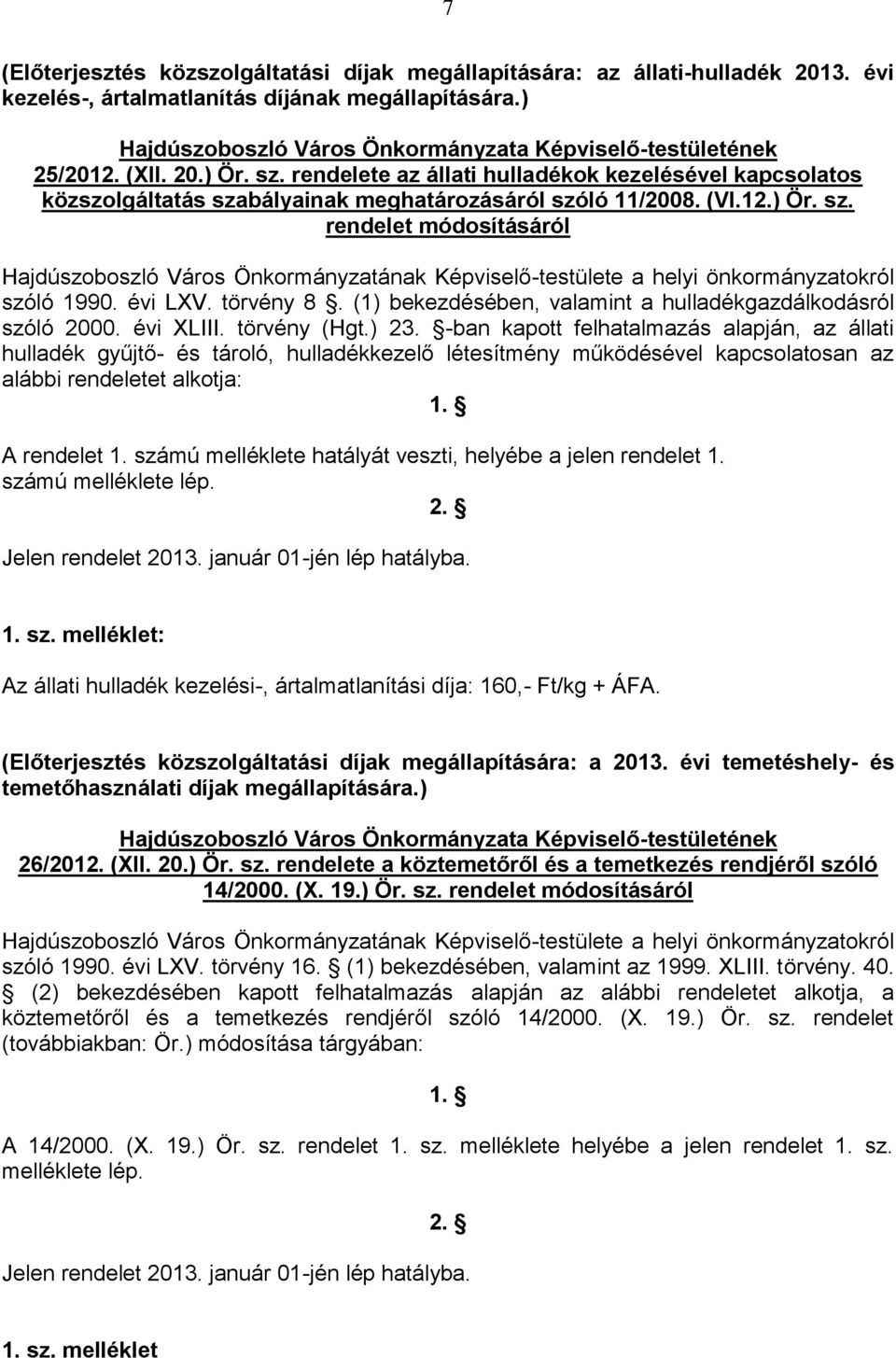 7

(Előterjesztés közszolgáltatási díjak megállapítására: az állati-hulladék 2013. évi kezelés-, ártalmatlanítás díjának megállapítására.)

Hajdúszoboszló Város Önkormányzata Képviselő-testületének 25/2012. (XII. 20.) Ör. sz. rendelete az állati hulladékok kezelésével kapcsolatos közszolgáltatás szabályainak meghatározásáról szóló 11/2008. (VI.12.) Ör. sz. rendelet módosításáról

Hajdúszoboszló Város Önkormányzatának Képviselő-testülete a helyi önkormányzatokról szóló 1990. évi LXV. törvény 8 . (1) bekezdésében, valamint a hulladékgazdálkodásról szóló 2000. évi XLIII. törvény (Hgt.) 23. -ban kapott felhatalmazás alapján, az állati hulladék gyűjtő- és tároló, hulladékkezelő létesítmény működésével kapcsolatosan az alábbi rendeletet alkotja:

1. 

A rendelet 1. számú melléklete hatályát veszti, helyébe a jelen rendelet 1. számú melléklete lép.

2. 

Jelen rendelet 2013. január 01-jén lép hatályba.

1. sz. melléklet:

Az állati hulladék kezelési-, ártalmatlanítási díja: 160,- Ft/kg + ÁFA.

(Előterjesztés közszolgáltatási díjak megállapítására: a 2013. évi temetéshely- és temetőhasználati díjak megállapítására.)

Hajdúszoboszló Város Önkormányzata Képviselő-testületének 26/2012. (XII. 20.) Ör. sz. rendelete a köztemetőről és a temetkezés rendjéről szóló 14/2000. (X. 19.) Ör. sz. rendelet módosításáról

Hajdúszoboszló Város Önkormányzatának Képviselő-testülete a helyi önkormányzatokról szóló 1990. évi LXV. törvény 16. (1) bekezdésében, valamint az 1999. XLIII. törvény. 40. (2) bekezdésében kapott felhatalmazás alapján az alábbi rendeletet alkotja, a köztemetőről és a temetkezés rendjéről szóló 14/2000. (X. 19.) Ör. sz. rendelet (továbbiakban: Ör.) módosítása tárgyában:

1. 

A 14/2000. (X. 19.) Ör. sz. rendelet 1. sz. melléklete helyébe a jelen rendelet 1. sz. melléklete lép.

2. 

Jelen rendelet 2013. január 01-jén lép hatályba.

1. sz. melléklet